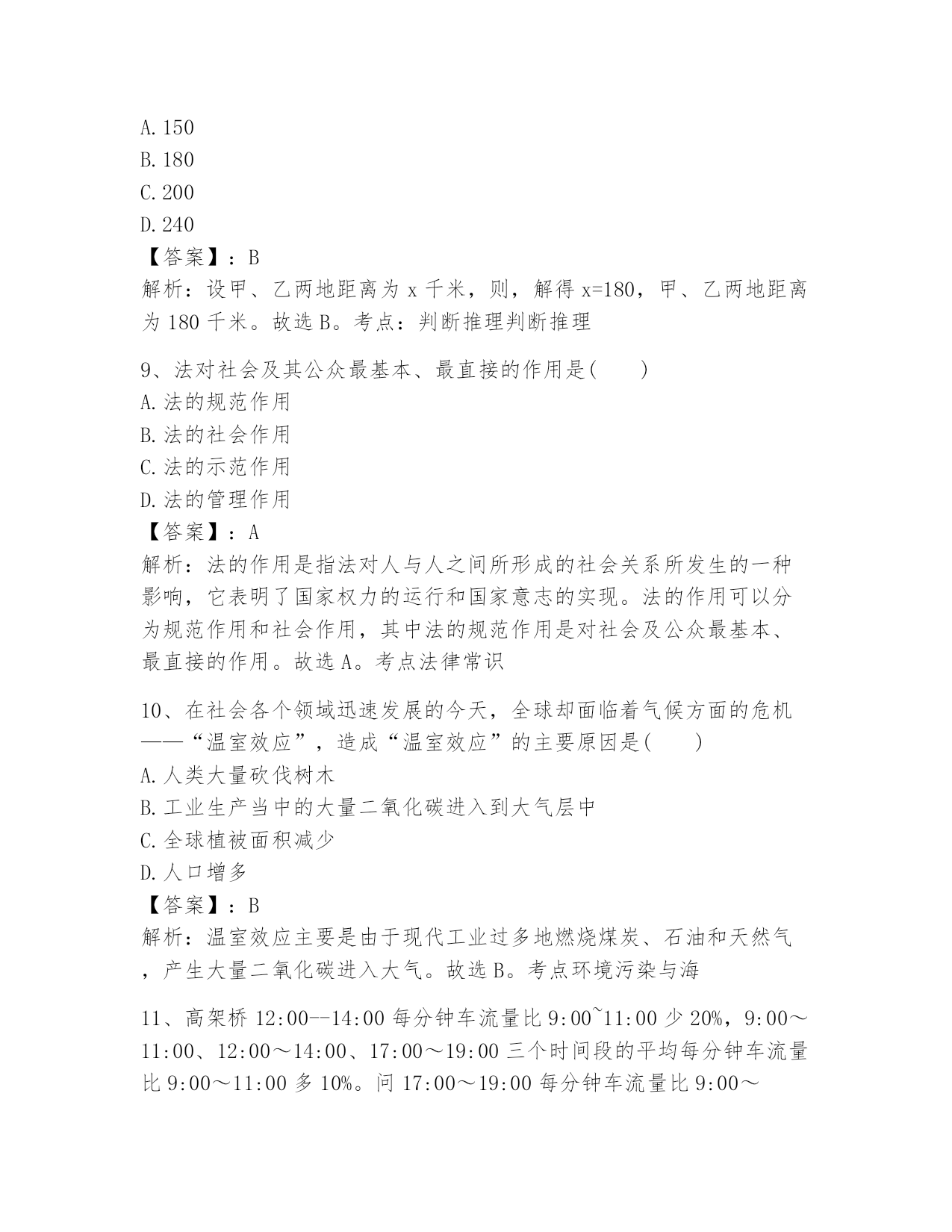 A. 150
B. 180
C. 200
D. 240
【答案】：B
解析：设甲、乙两地距离为 x 千米，则，解得 x=180，甲、乙两地距离为 180 千米。故选 B。考点：判断推理判断推理

9、法对社会及其公众最基本、最直接的作用是(　　)
A. 法的规范作用
B. 法的社会作用
C. 法的示范作用
D. 法的管理作用
【答案】：A
解析：法的作用是指法对人与人之间所形成的社会关系所发生的一种影响，它表明了国家权力的运行和国家意志的实现。法的作用可以分为规范作用和社会作用，其中法的规范作用是对社会及公众最基本、最直接的作用。故选 A。考点法律常识

10、在社会各个领域迅速发展的今天，全球却面临着气候方面的危机——“温室效应”，造成“温室效应”的主要原因是(　　)
A. 人类大量砍伐树木
B. 工业生产当中的大量二氧化碳进入到大气层中
C. 全球植被面积减少
D. 人口增多
【答案】：B
解析：温室效应主要是由于现代工业过多地燃烧煤炭、石油和天然气，产生大量二氧化碳进入大气。故选 B。考点环境污染与海

11、高架桥 12:00--14:00 每分钟车流量比 9:00~11:00 少 20%，9:00～11:00、12:00～14:00、17:00～19:00 三个时间段的平均每分钟车流量比 9:00～11:00 多 10%。问 17:00～19:00 每分钟车流量比 9:00～